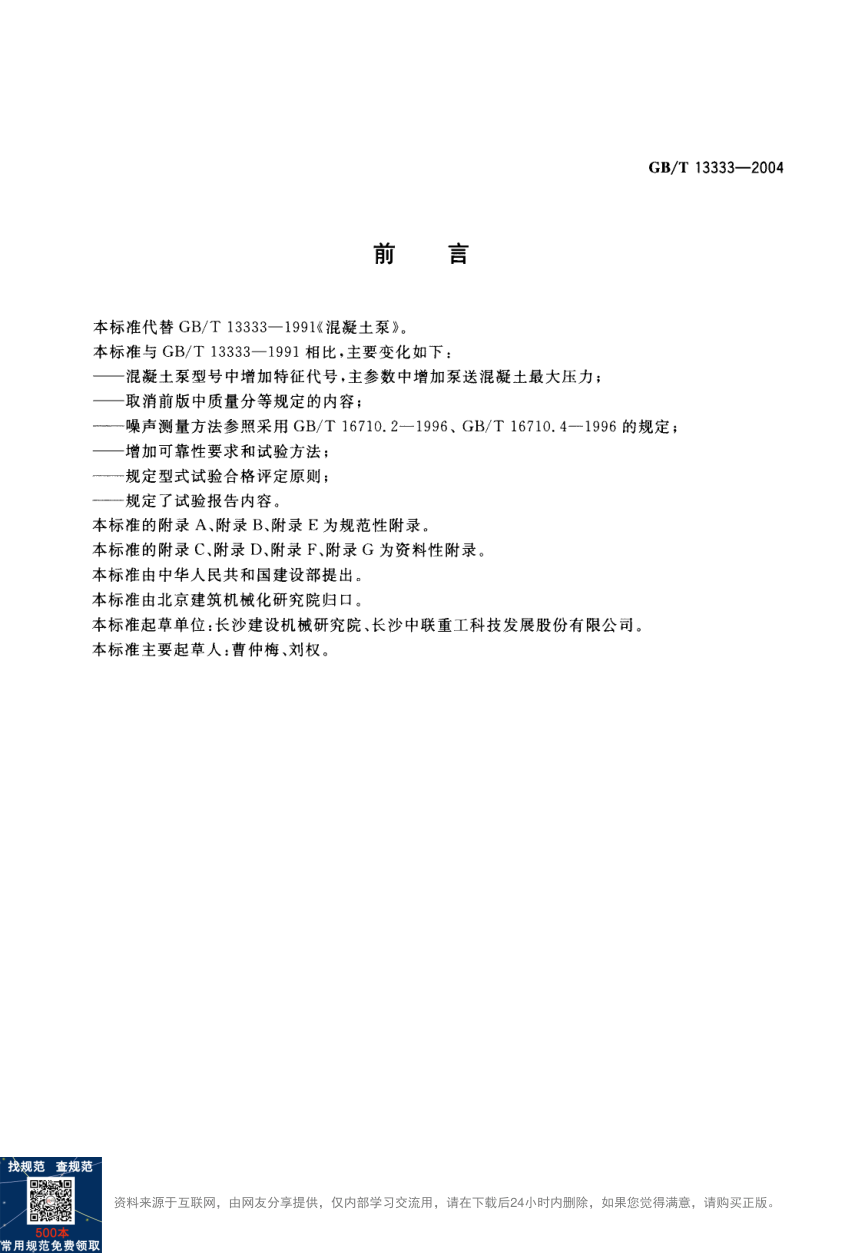 GB/T 13333—2004

前　言

本标准代替 GB/T 13333—1991《混凝土泵》。

本标准与 GB/T 13333—1991 相比，主要变化如下：

——混凝土泵型号中增加特征代号，主参数中增加泵送混凝土最大压力；

——取消前版中质量分等规定的内容；

——噪声测量方法参照采用 GB/T 16710.2—1996、GB/T 16710.4—1996 的规定；

——增加可靠性要求和试验方法；

——规定型式试验合格评定原则；

——规定了试验报告内容。

本标准的附录 A、附录 B、附录 E 为规范性附录。

本标准的附录 C、附录 D、附录 F、附录 G 为资料性附录。

本标准由中华人民共和国建设部提出。

本标准由北京建筑机械化研究院归口。

本标准起草单位：长沙建设机械研究院、长沙中联重工科技发展股份有限公司。

本标准主要起草人：曹仲梅、刘权。

找规范　查规范

500本

常用规范免费领取

资料来源于互联网，由网友分享提供，仅内部学习交流用，请在下载后24小时内删除，如果您觉得满意，请购买正版。